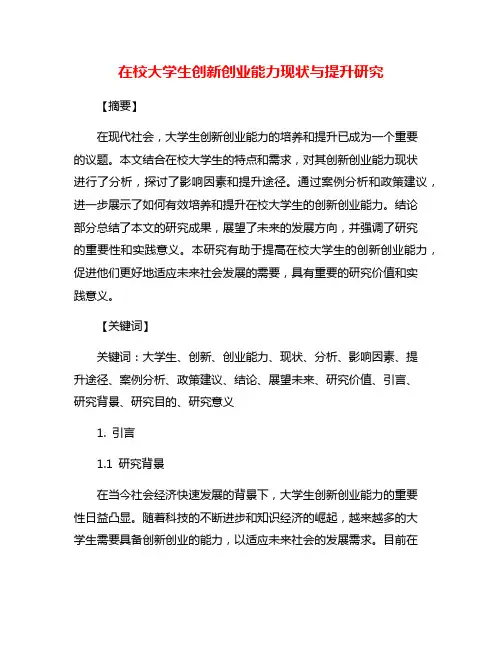 在校大学生创新创业能力现状与提升研究

【摘要】

在现代社会，大学生创新创业能力的培养和提升已成为一个重要的议题。本文结合在校大学生的特点和需求，对其创新创业能力现状进行了分析，探讨了影响因素和提升途径。通过案例分析和政策建议，进一步展示了如何有效培养和提升在校大学生的创新创业能力。结论部分总结了本文的研究成果，展望了未来的发展方向，并强调了研究的重要性和实践意义。本研究有助于提高在校大学生的创新创业能力，促进他们更好地适应未来社会发展的需要，具有重要的研究价值和实践意义。

【关键词】

关键词：大学生、创新、创业能力、现状、分析、影响因素、提升途径、案例分析、政策建议、结论、展望未来、研究价值、引言、研究背景、研究目的、研究意义

1. 引言

1.1 研究背景

在当今社会经济快速发展的背景下，大学生创新创业能力的重要性日益凸显。随着科技的不断进步和知识经济的崛起，越来越多的大学生需要具备创新创业的能力，以适应未来社会的发展需求。目前在